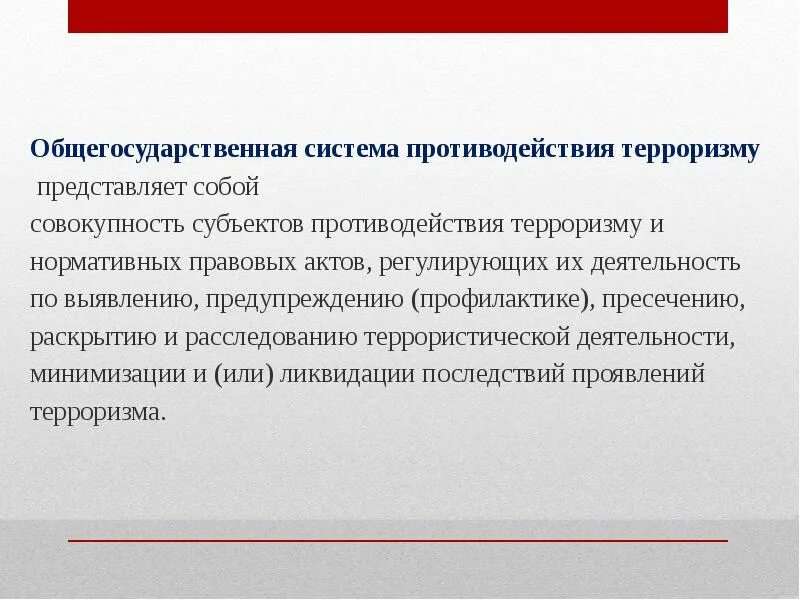 Общегосударственная система противодействия терроризму
представляет собой
совокупность субъектов противодействия терроризму и нормативных правовых актов, регулирующих их деятельность по выявлению, предупреждению (профилактике), пресечению, раскрытию и расследованию террористической деятельности, минимизации и (или) ликвидации последствий проявлений терроризма.